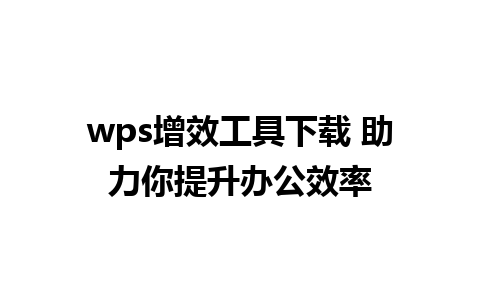 wps增效工具下载 助力你提升办公效率